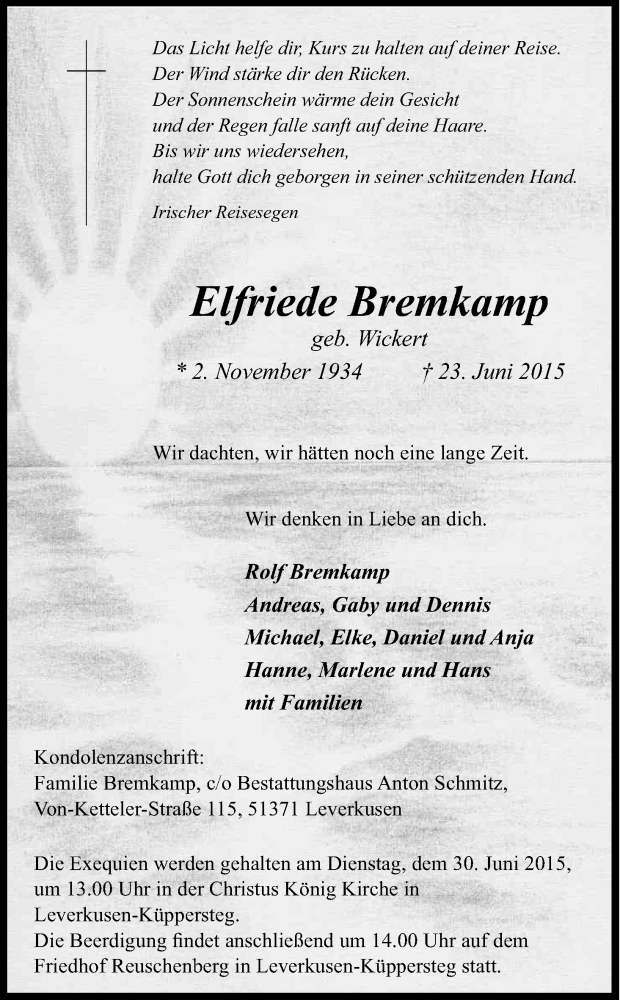 Das Licht helfe dir, Kurs zu halten auf deiner Reise.
Der Wind stärke dir den Rücken.
Der Sonnenschein wärme dein Gesicht
und der Regen falle sanft auf deine Haare.
Bis wir uns wiedersehen,
halte Gott dich geborgen in seiner schützenden Hand.

Irischer Reisesegen

Elfriede Bremkamp
geb. Wickert
* 2. November 1934 † 23. Juni 2015

Wir dachten, wir hätten noch eine lange Zeit.

Wir denken in Liebe an dich.

Rolf Bremkamp
Andreas, Gaby und Dennis
Michael, Elke, Daniel und Anja
Hanne, Marlene und Hans
mit Familien

Kondolenzanschrift:
Familie Bremkamp, c/o Bestattungshaus Anton Schmitz,
Von-Ketteler-Straße 115, 51371 Leverkusen

Die Exequien werden gehalten am Dienstag, dem 30. Juni 2015, um 13.00 Uhr in der Christus König Kirche in Leverkusen-Küppersteg.
Die Beerdigung findet anschließend um 14.00 Uhr auf dem Friedhof Reuschenberg in Leverkusen-Küppersteg statt.